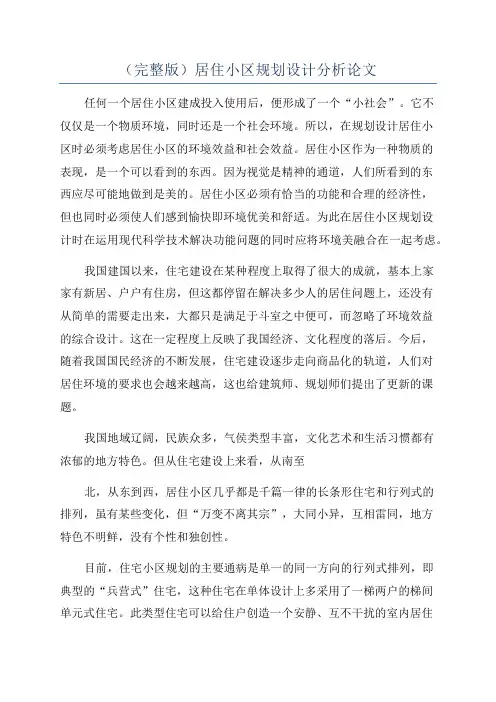 （完整版）居住小区规划设计分析论文

任何一个居住小区建成投入使用后，便形成了一个“小社会”。它不仅仅是一个物质环境，同时还是一个社会环境。所以，在规划设计居住小区时必须考虑居住小区的环境效益和社会效益。居住小区作为一种物质的表现，是一个可以看到的东西。因为视觉是精神的通道，人们所看到的东西应尽可能地做到是美的。居住小区必须有恰当的功能和合理的经济性，但也同时必须使人们感到愉快即环境优美和舒适。为此在居住小区规划设计时在运用现代科学技术解决功能问题的同时应将环境美融合在一起考虑。

我国建国以来，住宅建设在某种程度上取得了很大的成就，基本上家家有新居、户户有住房，但这都停留在解决多少人的居住问题上，还没有从简单的需要走出来，大都只是满足于斗室之中便可，而忽略了环境效益的综合设计。这在一定程度上反映了我国经济、文化程度的落后。今后，随着我国国民经济的不断发展，住宅建设逐步走向商品化的轨道，人们对居住环境的要求也会越来越高，这也给建筑师、规划师们提出了更新的课题。

我国地域辽阔，民族众多，气侯类型丰富，文化艺术和生活习惯都有浓郁的地方特色。但从住宅建设上来看，从南至

北，从东到西，居住小区几乎都是千篇一律的长条形住宅和行列式的排列，虽有某些变化，但“万变不离其宗”，大同小异，互相雷同，地方特色不明鲜，没有个性和独创性。

目前，住宅小区规划的主要通病是单一的同一方向的行列式排列，即典型的“兵营式”住宅，这种住宅在单体设计上多采用了一梯两户的梯间单元式住宅。此类型住宅可以给住户创造一个安静、互不干扰的室内居住